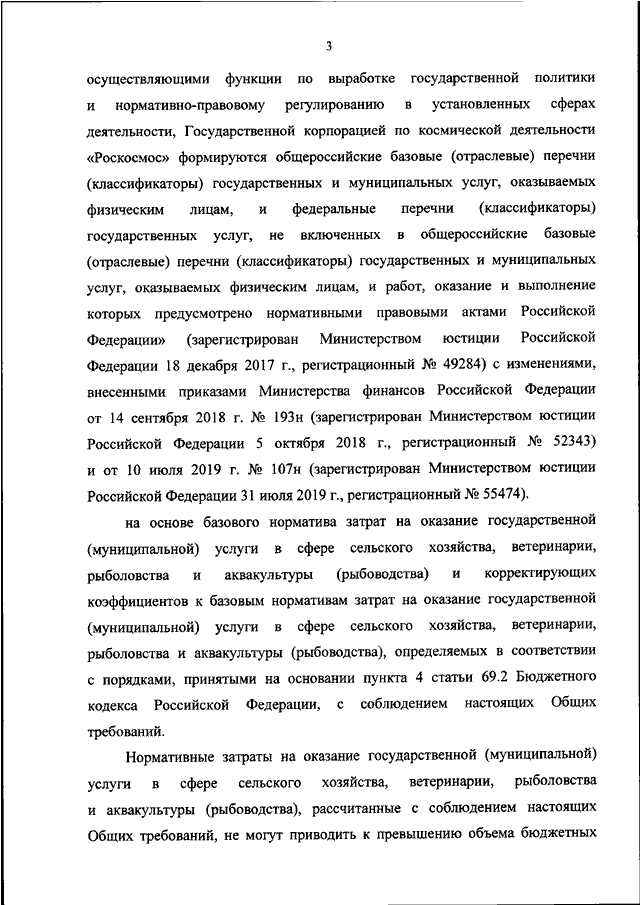 3

осуществляющими функции по выработке государственной политики и нормативно-правовому регулированию в установленных сферах деятельности, Государственной корпорацией по космической деятельности «Роскосмос» формируются общероссийские базовые (отраслевые) перечни (классификаторы) государственных и муниципальных услуг, оказываемых физическим лицам, и федеральные перечни (классификаторы) государственных услуг, не включенных в общероссийские базовые (отраслевые) перечни (классификаторы) государственных и муниципальных услуг, оказываемых физическим лицам, и работ, оказание и выполнение которых предусмотрено нормативными правовыми актами Российской Федерации» (зарегистрирован Министерством юстиции Российской Федерации 18 декабря 2017 г., регистрационный № 49284) с изменениями, внесенными приказами Министерства финансов Российской Федерации от 14 сентября 2018 г. № 193н (зарегистрирован Министерством юстиции Российской Федерации 5 октября 2018 г., регистрационный № 52343) и от 10 июля 2019 г. № 107н (зарегистрирован Министерством юстиции Российской Федерации 31 июля 2019 г., регистрационный № 55474).

на основе базового норматива затрат на оказание государственной (муниципальной) услуги в сфере сельского хозяйства, ветеринарии, рыболовства и аквакультуры (рыбоводства) и корректирующих коэффициентов к базовым нормативам затрат на оказание государственной (муниципальной) услуги в сфере сельского хозяйства, ветеринарии, рыболовства и аквакультуры (рыбоводства), определяемых в соответствии с порядками, принятыми на основании пункта 4 статьи 69.2 Бюджетного кодекса Российской Федерации, с соблюдением настоящих Общих требований.

Нормативные затраты на оказание государственной (муниципальной) услуги в сфере сельского хозяйства, ветеринарии, рыболовства и аквакультуры (рыбоводства), рассчитанные с соблюдением настоящих Общих требований, не могут приводить к превышению объема бюджетных